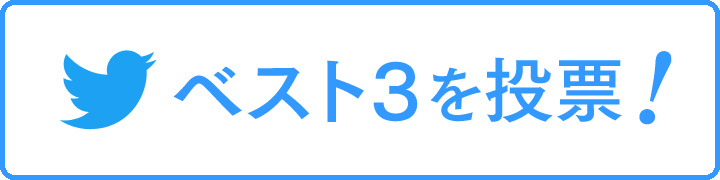 ベスト3を投票！